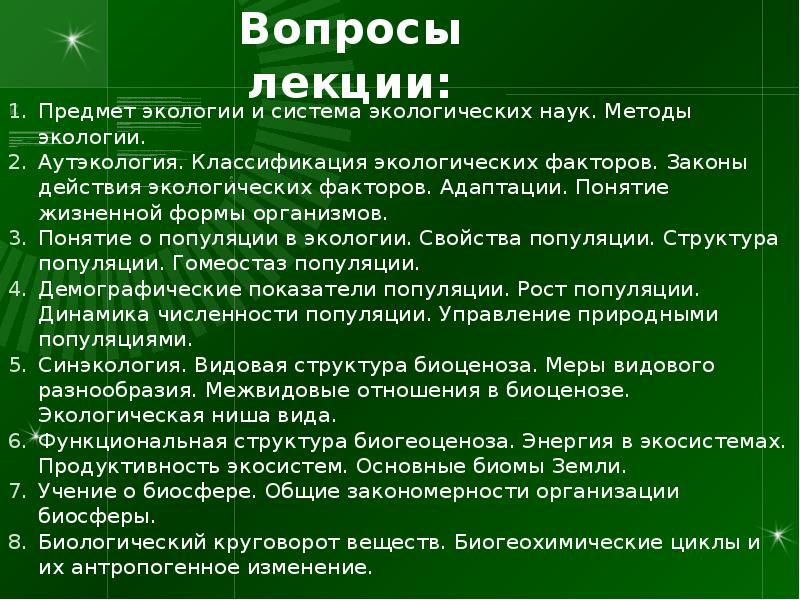 Вопросы лекции:

1. Предмет экологии и система экологических наук. Методы экологии.
2. Аутэкология. Классификация экологических факторов. Законы действия экологических факторов. Адаптации. Понятие жизненной формы организмов.
3. Понятие о популяции в экологии. Свойства популяции. Структура популяции. Гомеостаз популяции.
4. Демографические показатели популяции. Рост популяции. Динамика численности популяции. Управление природными популяциями.
5. Синэкология. Видовая структура биоценоза. Меры видового разнообразия. Межвидовые отношения в биоценозе. Экологическая ниша вида.
6. Функциональная структура биогеоценоза. Энергия в экосистемах. Продуктивность экосистем. Основные биомы Земли.
7. Учение о биосфере. Общие закономерности организации биосферы.
8. Биологический круговорот веществ. Биогеохимические циклы и их антропогенное изменение.